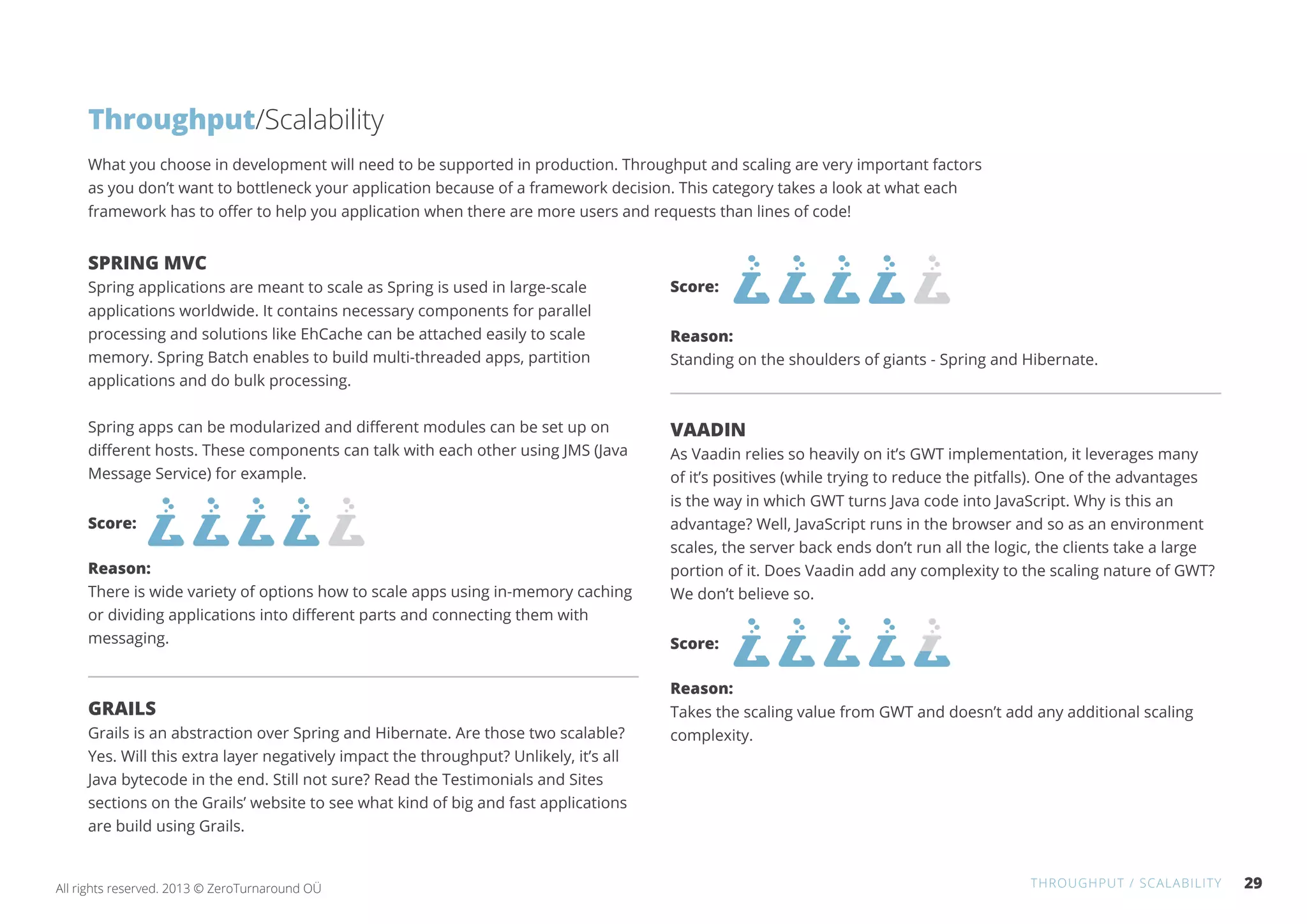 Throughput/Scalability

What you choose in development will need to be supported in production. Throughput and scaling are very important factors as you don't want to bottleneck your application because of a framework decision. This category takes a look at what each framework has to offer to help you application when there are more users and requests than lines of code!

SPRING MVC
Spring applications are meant to scale as Spring is used in large-scale applications worldwide. It contains necessary components for parallel processing and solutions like EhCache can be attached easily to scale memory. Spring Batch enables to build multi-threaded apps, partition applications and do bulk processing.

Spring apps can be modularized and different modules can be set up on different hosts. These components can talk with each other using JMS (Java Message Service) for example.

Score:

Reason:
There is wide variety of options how to scale apps using in-memory caching or dividing applications into different parts and connecting them with messaging.

GRAILS
Grails is an abstraction over Spring and Hibernate. Are those two scalable? Yes. Will this extra layer negatively impact the throughput? Unlikely, it's all Java bytecode in the end. Still not sure? Read the Testimonials and Sites sections on the Grails' website to see what kind of big and fast applications are build using Grails.

Score:

Reason:
Standing on the shoulders of giants - Spring and Hibernate.

VAADIN
As Vaadin relies so heavily on it's GWT implementation, it leverages many of it's positives (while trying to reduce the pitfalls). One of the advantages is the way in which GWT turns Java code into JavaScript. Why is this an advantage? Well, JavaScript runs in the browser and so as an environment scales, the server back ends don't run all the logic, the clients take a large portion of it. Does Vaadin add any complexity to the scaling nature of GWT? We don't believe so.

Score:

Reason:
Takes the scaling value from GWT and doesn't add any additional scaling complexity.

All rights reserved. 2013 © ZeroTurnaround OÜ

THROUGHPUT / SCALABILITY 29